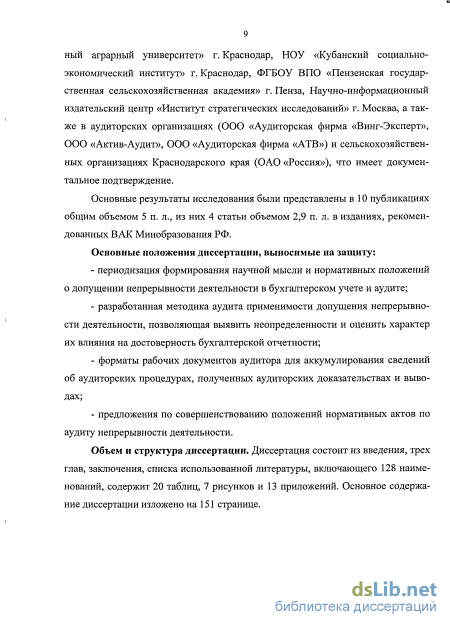 9

ный аграрный университет» г. Краснодар, НОУ «Кубанский социально-экономический институт» г. Краснодар, ФГБОУ ВПО «Пензенская государственная сельскохозяйственная академия» г. Пенза, Научно-информационный издательский центр «Институт стратегических исследований» г. Москва, а также в аудиторских организациях (ООО «Аудиторская фирма «Винг-Эксперт», ООО «Актив-Аудит», ООО «Аудиторская фирма «АТВ») и сельскохозяйственных организациях Краснодарского края (ОАО «Россия»), что имеет документальное подтверждение.

Основные результаты исследования были представлены в 10 публикациях общим объемом 5 п. л., из них 4 статьи объемом 2,9 п. л. в изданиях, рекомендованных ВАК Минобразования РФ.

Основные положения диссертации, выносимые на защиту:

- периодизация формирования научной мысли и нормативных положений о допущении непрерывности деятельности в бухгалтерском учете и аудите;

- разработанная методика аудита применимости допущения непрерывности деятельности, позволяющая выявить неопределенности и оценить характер их влияния на достоверность бухгалтерской отчетности;

- форматы рабочих документов аудитора для аккумулирования сведений об аудиторских процедурах, полученных аудиторских доказательствах и выводах;

- предложения по совершенствованию положений нормативных актов по аудиту непрерывности деятельности.

Объем и структура диссертации. Диссертация состоит из введения, трех глав, заключения, списка использованной литературы, включающего 128 наименований, содержит 20 таблиц, 7 рисунков и 13 приложений. Основное содержание диссертации изложено на 151 странице.

dsLib.net
библиотека диссертаций